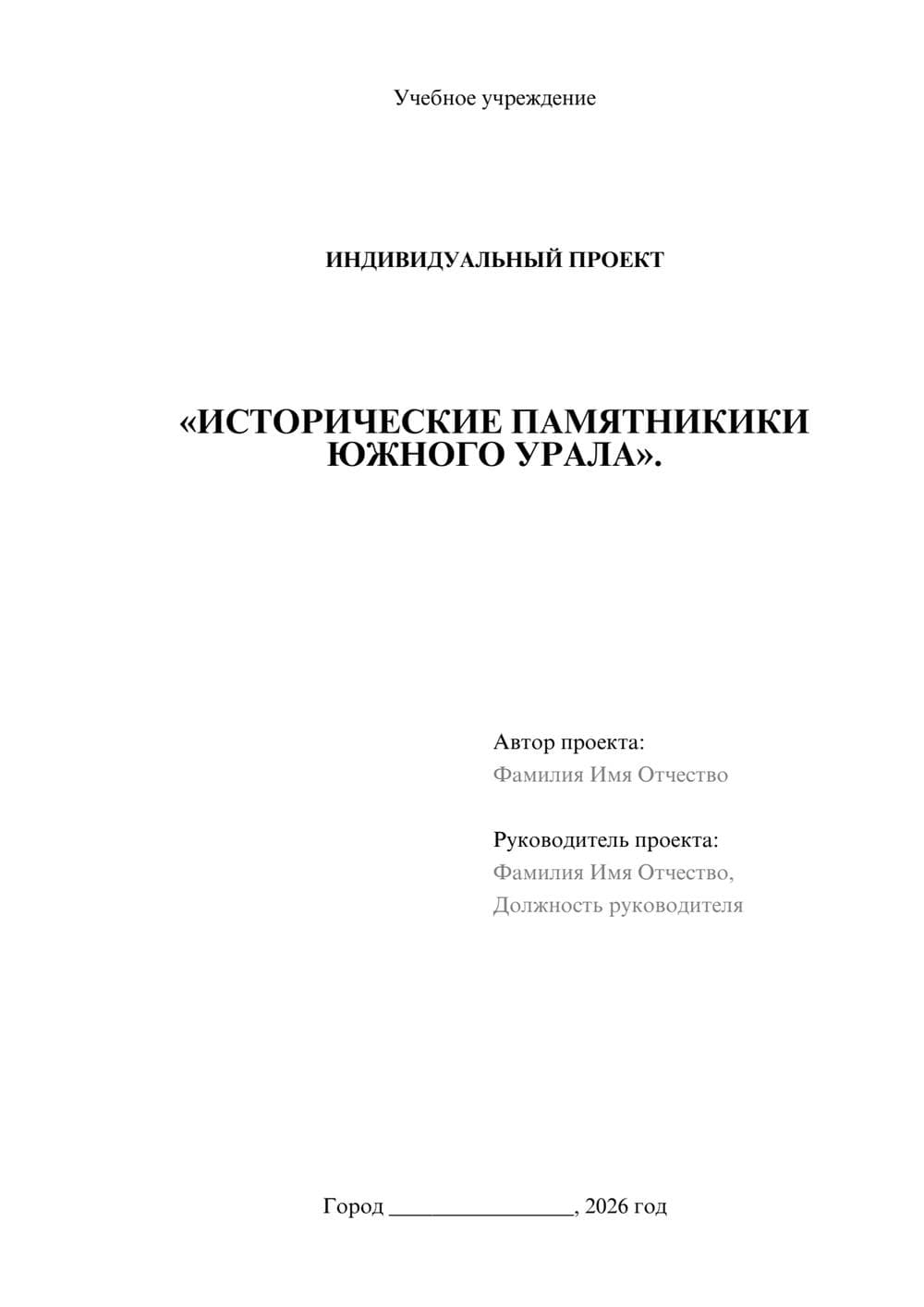 Учебное учреждение

ИНДИВИДУАЛЬНЫЙ ПРОЕКТ

«ИСТОРИЧЕСКИЕ ПАМЯТНИКИКИ ЮЖНОГО УРАЛА».

Автор проекта:
Фамилия Имя Отчество

Руководитель проекта:
Фамилия Имя Отчество,
Должность руководителя

Город ________________, 2026 год